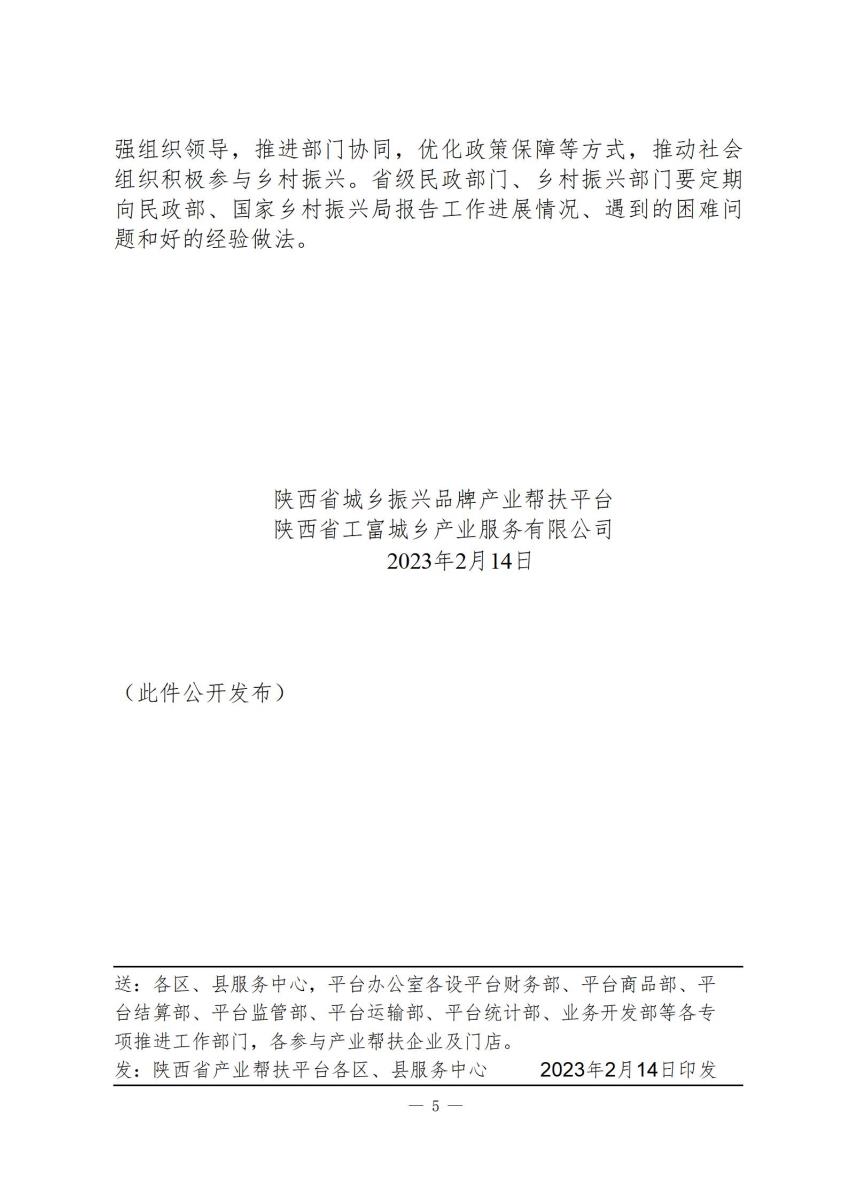 强组织领导，推进部门协同，优化政策保障等方式，推动社会组织积极参与乡村振兴。省级民政部门、乡村振兴部门要定期向民政部、国家乡村振兴局报告工作进展情况、遇到的困难问题和好的经验做法。

陕西省城乡振兴品牌产业帮扶平台
陕西省工富城乡产业服务有限公司
2023年2月14日

（此件公开发布）

送：各区、县服务中心，平台办公室各设平台财务部、平台商品部、平台结算部、平台监管部、平台运输部、平台统计部、业务开发部等各专项推进工作部门，各参与产业帮扶企业及门店。

发：陕西省产业帮扶平台各区、县服务中心 2023年2月14日印发

— 5 —